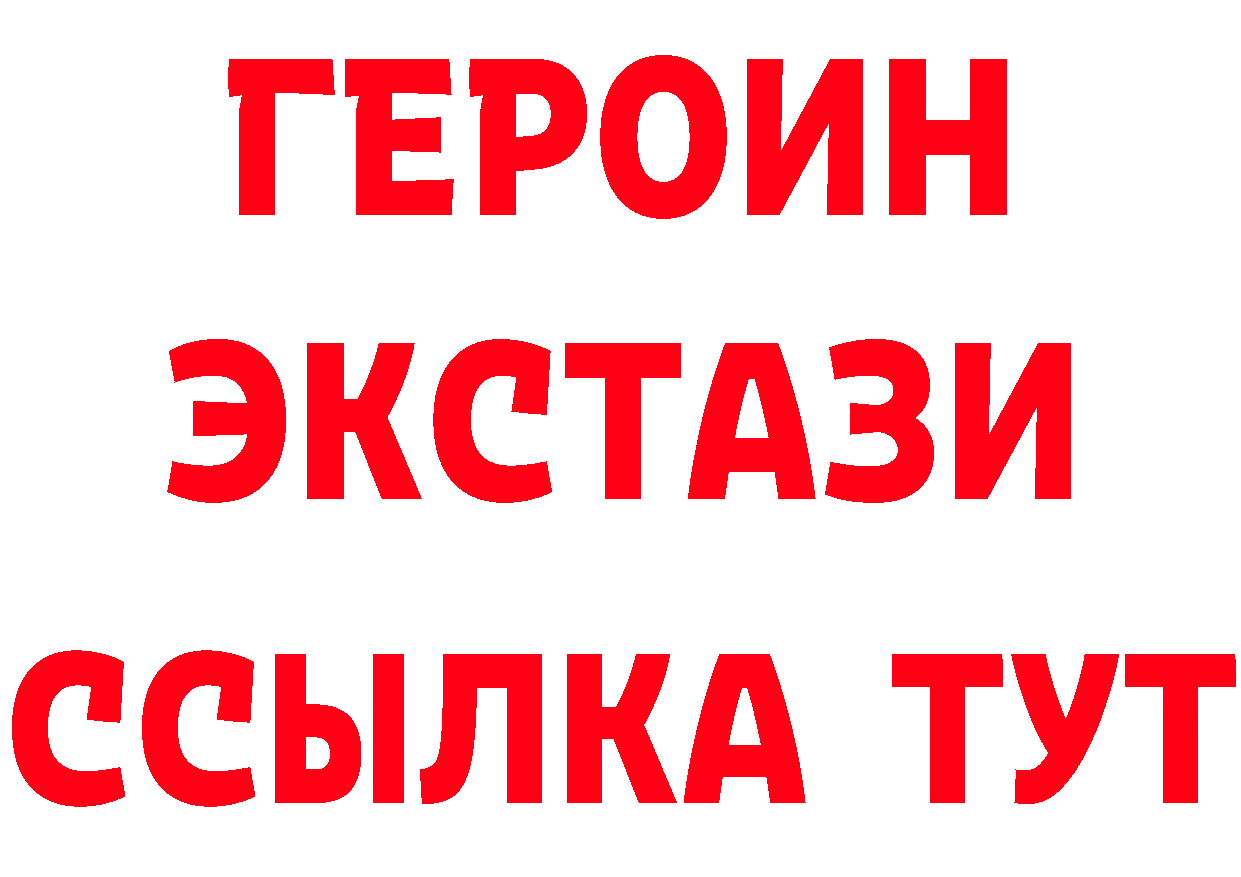 ГЕРОИН ЭКСТАЗИ ССЫЛКА ТУТ